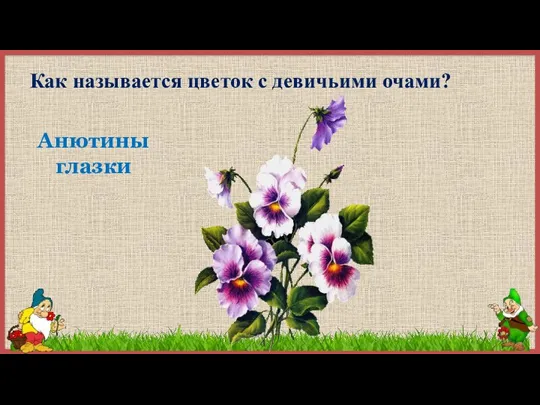 Как называется цветок с девичьими очами?

Анютины глазки